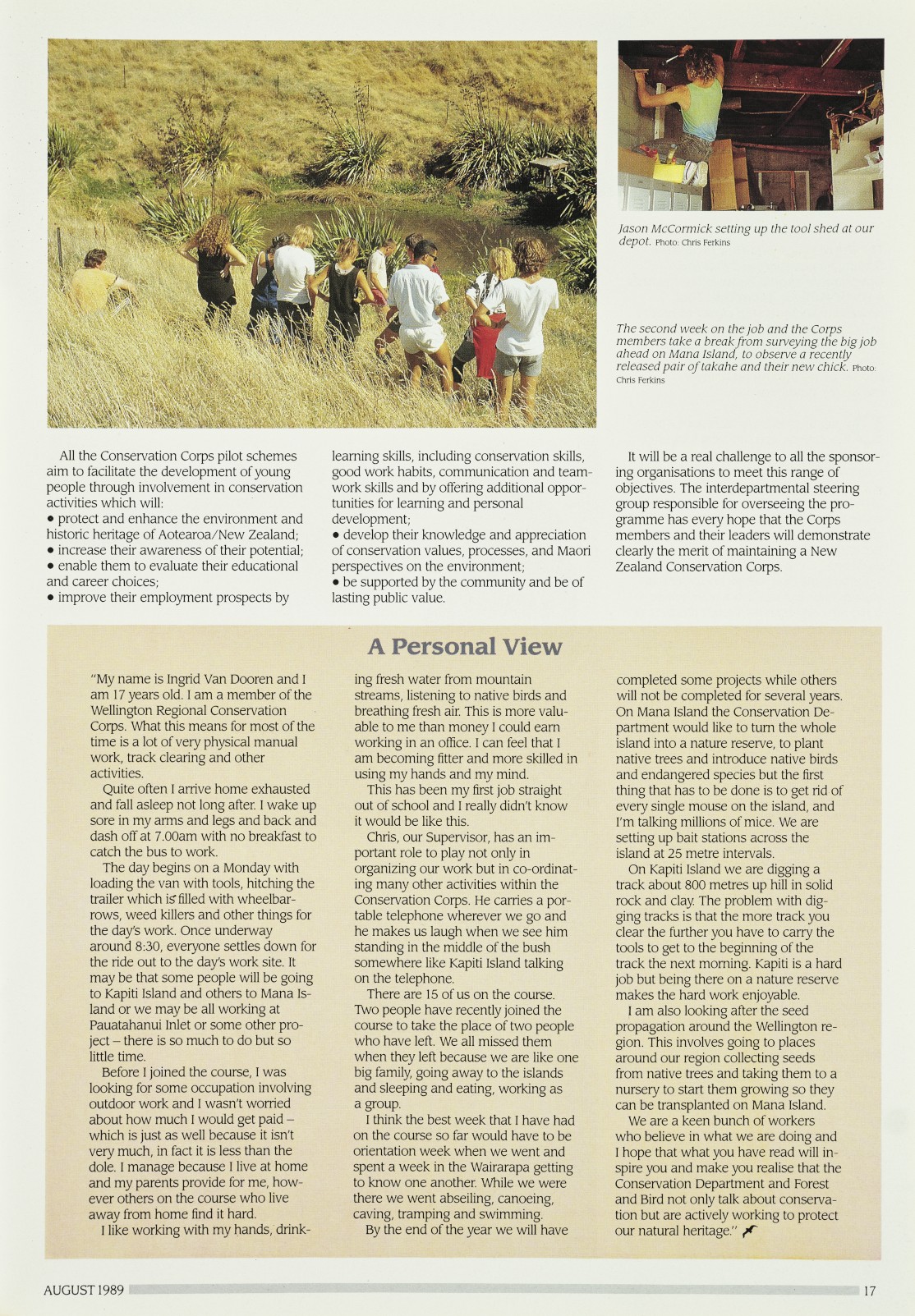 Jason McCormick setting up the tool shed at our depot. Photo: Chris Ferkins

The second week on the job and the Corps members take a break from surveying the big job ahead on Mana Island, to observe a recently released pair of takahe and their new chick. Photo: Chris Ferkins

All the Conservation Corps pilot schemes aim to facilitate the development of young people through involvement in conservation activities which will:
• protect and enhance the environment and historic heritage of Aotearoa/New Zealand;
• increase their awareness of their potential;
• enable them to evaluate their educational and career choices;
• improve their employment prospects by learning skills, including conservation skills, good work habits, communication and teamwork skills and by offering additional opportunities for learning and personal development;
• develop their knowledge and appreciation of conservation values, processes, and Maori perspectives on the environment;
• be supported by the community and be of lasting public value.

It will be a real challenge to all the sponsoring organisations to meet this range of objectives. The interdepartmental steering group responsible for overseeing the programme has every hope that the Corps members and their leaders will demonstrate clearly the merit of maintaining a New Zealand Conservation Corps.

A Personal View

"My name is Ingrid Van Dooren and I am 17 years old. I am a member of the Wellington Regional Conservation Corps. What this means for most of the time is a lot of very physical manual work, track clearing and other activities.

Quite often I arrive home exhausted and fall asleep not long after. I wake up sore in my arms and legs and back and dash off at 7.00am with no breakfast to catch the bus to work.

The day begins on a Monday with loading the van with tools, hitching the trailer which is filled with wheelbarrows, weed killers and other things for the day's work. Once underway around 8:30, everyone settles down for the ride out to the day's work site. It may be that some people will be going to Kapiti Island and others to Mana Island or we may be all working at Pauatahanui Inlet or some other project – there is so much to do but so little time.

Before I joined the course, I was looking for some occupation involving outdoor work and I wasn't worried about how much I would get paid – which is just as well because it isn't very much, in fact it is less than the dole. I manage because I live at home and my parents provide for me, however others on the course who live away from home find it hard.

I like working with my hands, drinking fresh water from mountain streams, listening to native birds and breathing fresh air. This is more valuable to me than money I could earn working in an office. I can feel that I am becoming fitter and more skilled in using my hands and my mind.

This has been my first job straight out of school and I really didn't know it would be like this.

Chris, our Supervisor, has an important role to play not only in organizing our work but in co-ordinating many other activities within the Conservation Corps. He carries a portable telephone wherever we go and he makes us laugh when we see him standing in the middle of the bush somewhere like Kapiti Island talking on the telephone.

There are 15 of us on the course. Two people have recently joined the course to take the place of two people who have left. We all missed them when they left because we are like one big family, going away to the islands and sleeping and eating, working as a group.

I think the best week that I have had on the course so far would have to be orientation week when we went and spent a week in the Wairarapa getting to know one another. While we were there we went abseiling, canoeing, caving, tramping and swimming.

By the end of the year we will have completed some projects while others will not be completed for several years. On Mana Island the Conservation Department would like to turn the whole island into a nature reserve, to plant native trees and introduce native birds and endangered species but the first thing that has to be done is to get rid of every single mouse on the island, and I'm talking millions of mice. We are setting up bait stations across the island at 25 metre intervals.

On Kapiti Island we are digging a track about 800 metres up hill in solid rock and clay. The problem with digging tracks is that the more track you clear the further you have to carry the tools to get to the beginning of the track the next morning. Kapiti is a hard job but being there on a nature reserve makes the hard work enjoyable.

I am also looking after the seed propagation around the Wellington region. This involves going to places around our region collecting seeds from native trees and taking them to a nursery to start them growing so they can be transplanted on Mana Island.

We are a keen bunch of workers who believe in what we are doing and I hope that what you have read will inspire you and make you realise that the Conservation Department and Forest and Bird not only talk about conservation but are actively working to protect our natural heritage."

AUGUST 1989 17